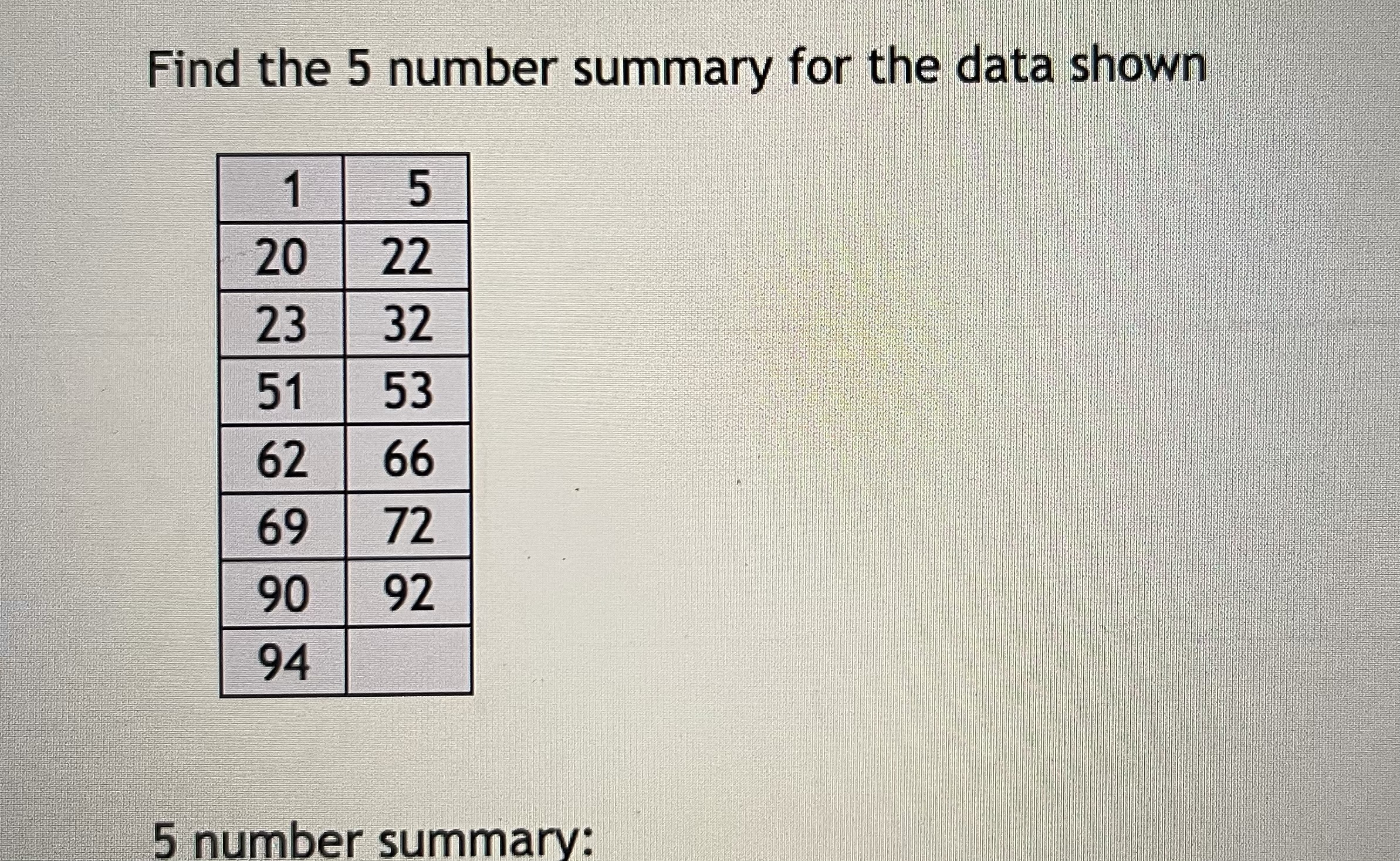 Find the 5 number summary for the data shown

| 1 | 5 |
|---|---|
| 20 | 22 |
| 23 | 32 |
| 51 | 53 |
| 62 | 66 |
| 69 | 72 |
| 90 | 92 |
| 94 | |

5 number summary: